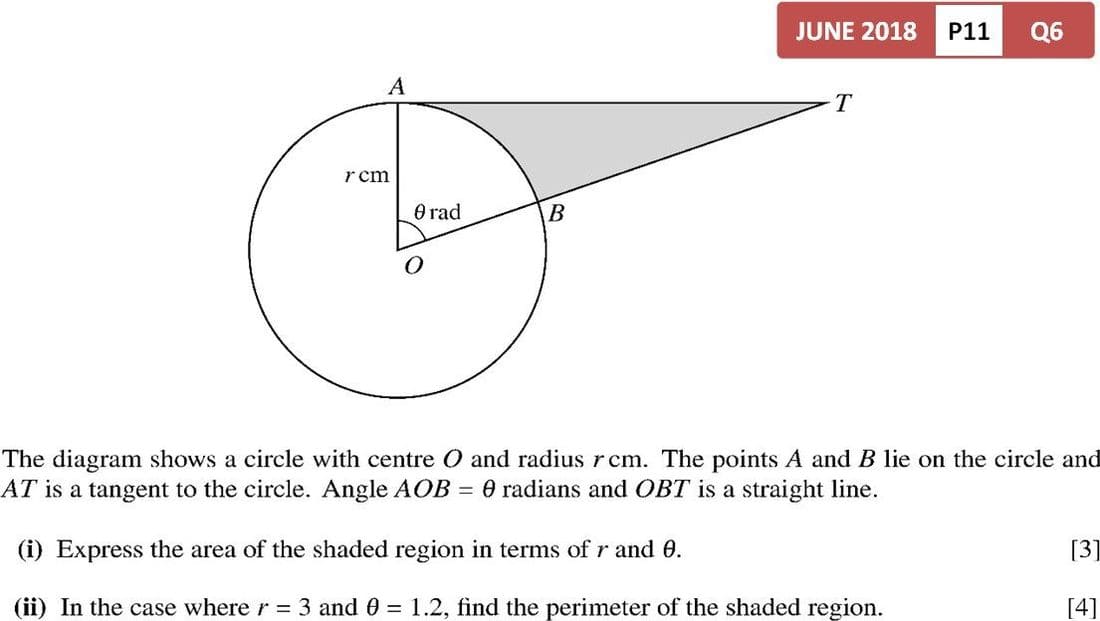 JUNE 2018 P11 Q6

A

T

$r$ cm

$\theta$ rad

B

O

The diagram shows a circle with centre $O$ and radius $r$ cm. The points $A$ and $B$ lie on the circle and $AT$ is a tangent to the circle. Angle $AOB = \theta$ radians and $OBT$ is a straight line.

(i) Express the area of the shaded region in terms of $r$ and $\theta$. [3]

(ii) In the case where $r = 3$ and $\theta = 1.2$, find the perimeter of the shaded region. [4]